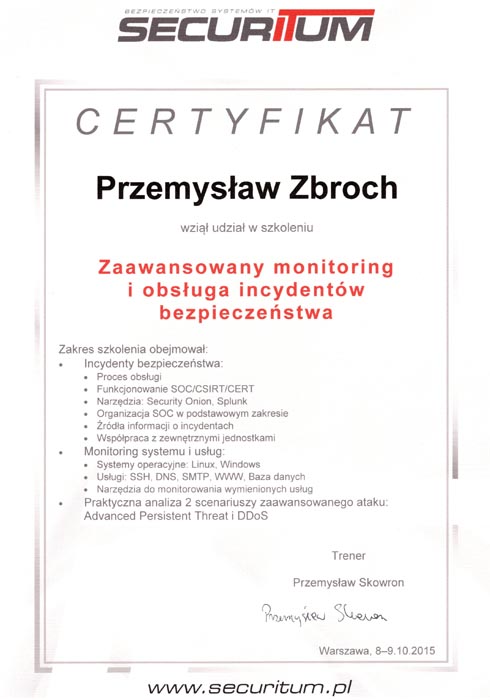 BEZPIECZEŃSTWO SYSTEMÓW IT
SECURITUM

CERTYFIKAT

Przemysław Zbroch

wziął udział w szkoleniu

Zaawansowany monitoring i obsługa incydentów bezpieczeństwa

Zakres szkolenia obejmował:
- Incydenty bezpieczeństwa:
  - Proces obsługi
  - Funkcjonowanie SOC/CSIRT/CERT
  - Narzędzia: Security Onion, Splunk
  - Organizacja SOC w podstawowym zakresie
  - Źródła informacji o incydentach
  - Współpraca z zewnętrznymi jednostkami
- Monitoring systemu i usług:
  - Systemy operacyjne: Linux, Windows
  - Usługi: SSH, DNS, SMTP, WWW, Baza danych
  - Narzędzia do monitorowania wymienionych usług
- Praktyczna analiza 2 scenariuszy zaawansowanego ataku: Advanced Persistent Threat i DDoS

Trener

Przemysław Skowron

Przemysław Skowron

Warszawa, 8–9.10.2015

www.securitum.pl